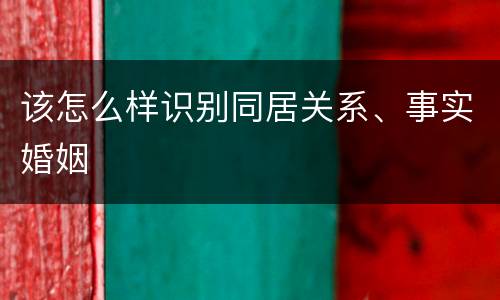 该怎么样识别同居关系、事实婚姻